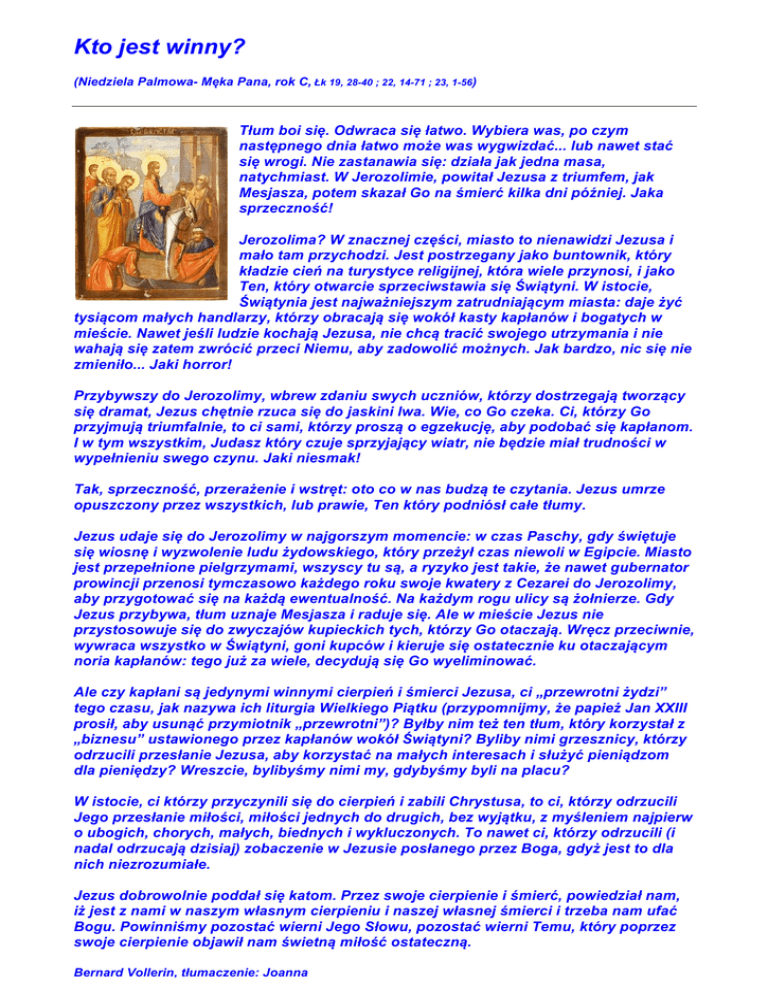 Kto jest winny?

(Niedziela Palmowa- Męka Pana, rok C, Łk 19, 28-40 ; 22, 14-71 ; 23, 1-56)

Tłum boi się. Odwraca się łatwo. Wybiera was, po czym następnego dnia łatwo może was wygwizdać... lub nawet stać się wrogi. Nie zastanawia się: działa jak jedna masa, natychmiast. W Jerozolimie, powitał Jezusa z triumfem, jak Mesjasza, potem skazał Go na śmierć kilka dni później. Jaka sprzeczność!

Jerozolima? W znacznej części, miasto to nienawidzi Jezusa i mało tam przychodzi. Jest postrzegany jako buntownik, który kładzie cień na turystyce religijnej, która wiele przynosi, i jako Ten, który otwarcie sprzeciwstawia się Świątyni. W istocie, Świątynia jest najważniejszym zatrudniającym miasta: daje żyć tysiącom małych handlarzy, którzy obracają się wokół kasty kapłanów i bogatych w mieście. Nawet jeśli ludzie kochają Jezusa, nie chcą tracić swojego utrzymania i nie wahają się zatem zwrócić przeci Niemu, aby zadowolić możnych. Jak bardzo, nic się nie zmieniło... Jaki horror!

Przybywszy do Jerozolimy, wbrew zdaniu swych uczniów, którzy dostrzegają tworzący się dramat, Jezus chętnie rzuca się do jaskini lwa. Wie, co Go czeka. Ci, którzy Go przyjmują triumfalnie, to ci sami, którzy proszą o egzekucję, aby podobać się kapłanom. I w tym wszystkim, Judasz który czuje sprzyjający wiatr, nie będzie miał trudności w wypełnieniu swego czynu. Jaki niesmak!

Tak, sprzeczność, przerażenie i wstręt: oto co w nas budzą te czytania. Jezus umrze opuszczony przez wszystkich, lub prawie, Ten który podniósł całe tłumy.

Jezus udaje się do Jerozolimy w najgorszym momencie: w czas Paschy, gdy świętuje się wiosnę i wyzwolenie ludu żydowskiego, który przeżył czas niewoli w Egipcie. Miasto jest przepełnione pielgrzymami, wszyscy tu są, a ryzyko jest takie, że nawet gubernator prowincji przenosi tymczasowo każdego roku swoje kwatery z Cezarei do Jerozolimy, aby przygotować się na każdą ewentualność. Na każdym rogu ulicy są żołnierze. Gdy Jezus przybywa, tłum uznaje Mesjasza i raduje się. Ale w mieście Jezus nie przystosowuje się do zwyczajów kupieckich tych, którzy Go otaczają. Wręcz przeciwnie, wywraca wszystko w Świątyni, goni kupców i kieruje się ostatecznie ku otaczającym noria kapłanów: tego już za wiele, decydują się Go wyeliminować.

Ale czy kapłani są jedynymi winnymi cierpień i śmierci Jezusa, ci „przewrotni żydzi" tego czasu, jak nazywa ich liturgia Wielkiego Piątku (przypomnijmy, że papież Jan XXIII prosił, aby usunąć przymiotnik „przewrotni")? Byłby nim też ten tłum, który korzystał z „biznesu" ustawionego przez kapłanów wokół Świątyni? Byliby nimi grzesznicy, którzy odrzucili przesłanie Jezusa, aby korzystać na małych interesach i służyć pieniądzom dla pieniędzy? Wreszcie, bylibyśmy nimi my, gdybyśmy byli na placu?

W istocie, ci którzy przyczynili się do cierpień i zabili Chrystusa, to ci, którzy odrzucili Jego przesłanie miłości, miłości jednych do drugich, bez wyjątku, z myśleniem najpierw o ubogich, chorych, małych, biednych i wykluczonych. To nawet ci, którzy odrzucili (i nadal odrzucają dzisiaj) zobaczenie w Jezusie posłanego przez Boga, gdyż jest to dla nich niezrozumiałe.

Jezus dobrowolnie poddał się katom. Przez swoje cierpienie i śmierć, powiedział nam, iż jest z nami w naszym własnym cierpieniu i naszej własnej śmierci i trzeba nam ufać Bogu. Powinniśmy pozostać wierni Jego Słowu, pozostać wierni Temu, który poprzez swoje cierpienie objawił nam świetną miłość ostateczną.

Bernard Vollerin, tłumaczenie: Joanna